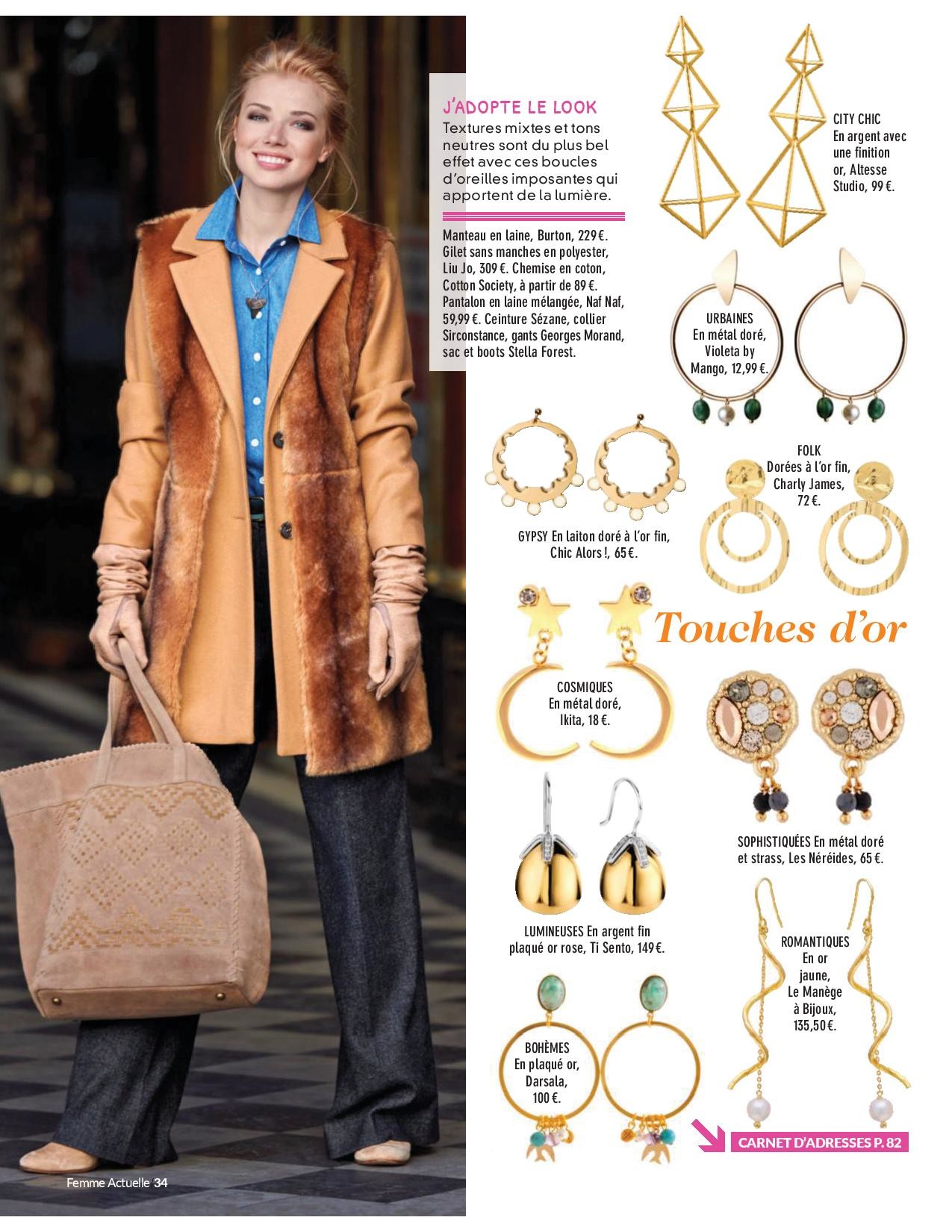 J'ADOPTE LE LOOK
Textures mixtes et tons neutres sont du plus bel effet avec ces boucles d'oreilles imposantes qui apportent de la lumière.

Manteau en laine, Burton, 229 €. Gilet sans manches en polyester, Liu Jo, 309 €. Chemise en coton, Cotton Society, à partir de 89 €. Pantalon en laine mélangée, Naf Naf, 59,99 €. Ceinture Sézane, collier Sirconstance, gants Georges Morand, sac et boots Stella Forest.

CITY CHIC
En argent avec une finition or, Altesse Studio, 99 €.

URBAINES
En métal doré, Violeta by Mango, 12,99 €.

GYPSY En laiton doré à l'or fin, Chic Alors !, 65 €.

FOLK
Dorées à l'or fin, Charly James, 72 €.

Touches d'or

COSMIQUES
En métal doré, Ikita, 18 €.

SOPHISTIQUÉES En métal doré et strass, Les Néréides, 65 €.

LUMINEUSES En argent fin plaqué or rose, Ti Sento, 149 €.

ROMANTIQUES
En or jaune, Le Manège à Bijoux, 135,50 €.

BOHÈMES
En plaqué or, Darsala, 100 €.

CARNET D'ADRESSES P. 82

Femme Actuelle 34